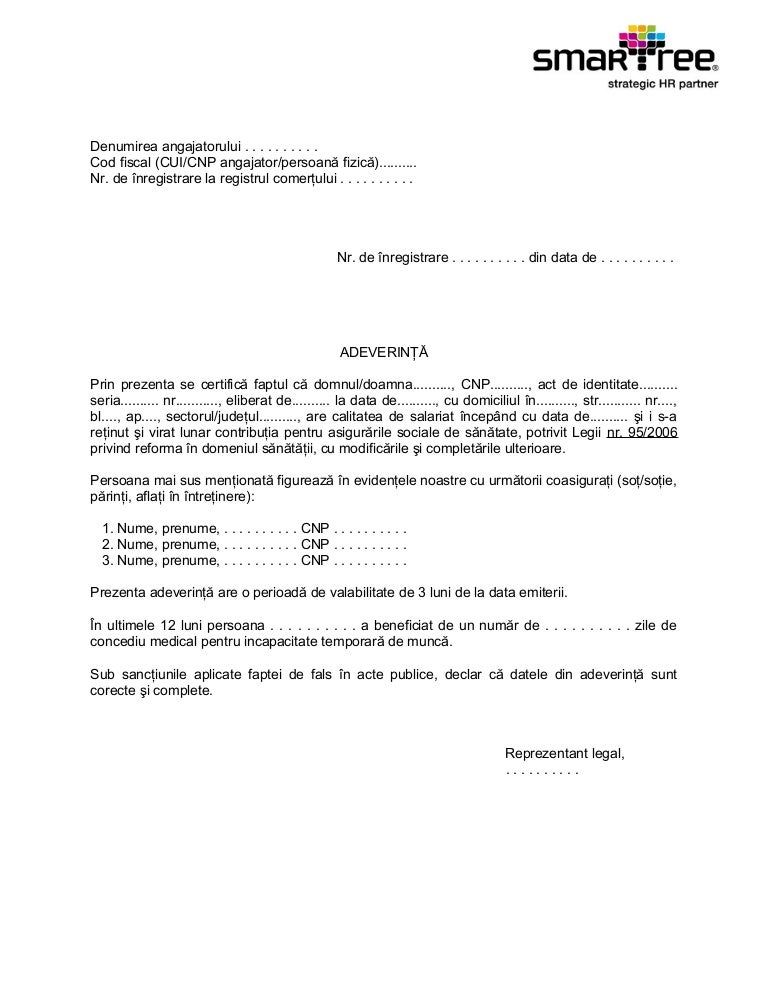 smarTree®
strategic HR partner

Denumirea angajatorului . . . . . . . . . .
Cod fiscal (CUI/CNP angajator/persoană fizică)..........
Nr. de înregistrare la registrul comerțului . . . . . . . . . .

Nr. de înregistrare . . . . . . . . . . din data de . . . . . . . . . .

ADEVERINȚĂ

Prin prezenta se certifică faptul că domnul/doamna.........., CNP.........., act de identitate.......... seria.......... nr..........., eliberat de.......... la data de.........., cu domiciliul în.........., str........... nr...., bl...., ap...., sectorul/județul.........., are calitatea de salariat începând cu data de.......... şi i s-a reținut şi virat lunar contribuția pentru asigurările sociale de sănătate, potrivit Legii nr. 95/2006 privind reforma în domeniul sănătății, cu modificările şi completările ulterioare.

Persoana mai sus menționată figurează în evidențele noastre cu următorii coasigurați (soț/soție, părinți, aflați în întreținere):

1. Nume, prenume, . . . . . . . . . . CNP . . . . . . . . . .
2. Nume, prenume, . . . . . . . . . . CNP . . . . . . . . . .
3. Nume, prenume, . . . . . . . . . . CNP . . . . . . . . . .

Prezenta adeverință are o perioadă de valabilitate de 3 luni de la data emiterii.

În ultimele 12 luni persoana . . . . . . . . . . a beneficiat de un număr de . . . . . . . . . . zile de concediu medical pentru incapacitate temporară de muncă.

Sub sancțiunile aplicate faptei de fals în acte publice, declar că datele din adeverință sunt corecte şi complete.

Reprezentant legal,
. . . . . . . . . .